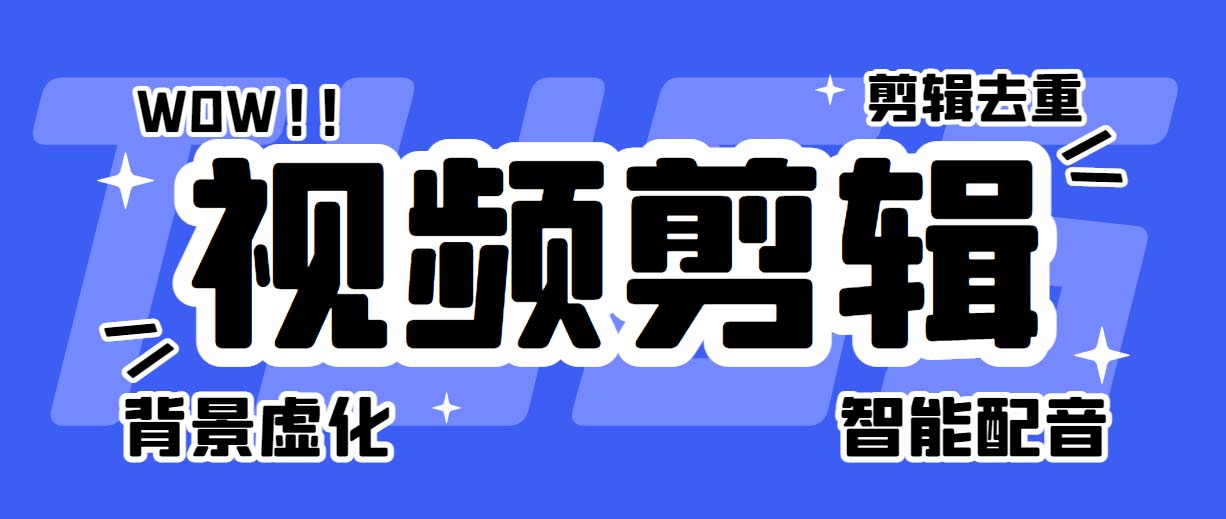 WOW!!

剪辑去重

视频剪辑

背景虚化

智能配音